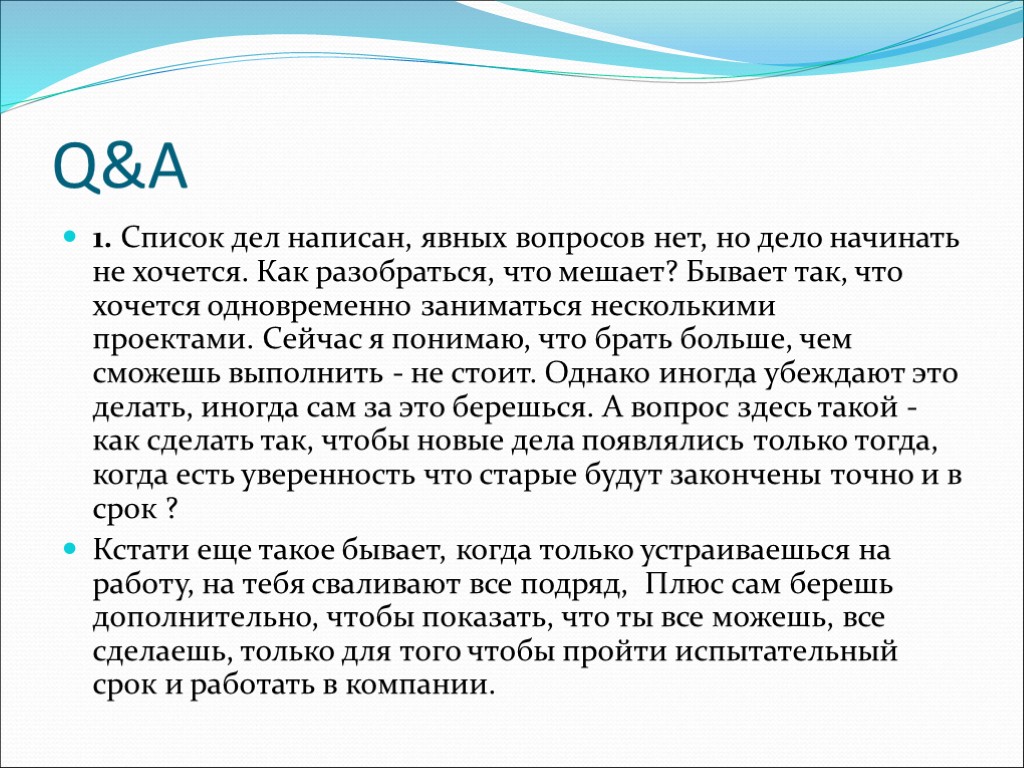 Q&A

1. Список дел написан, явных вопросов нет, но дело начинать не хочется. Как разобраться, что мешает? Бывает так, что хочется одновременно заниматься несколькими проектами. Сейчас я понимаю, что брать больше, чем сможешь выполнить - не стоит. Однако иногда убеждают это делать, иногда сам за это берешься. А вопрос здесь такой - как сделать так, чтобы новые дела появлялись только тогда, когда есть уверенность что старые будут закончены точно и в срок ?

Кстати еще такое бывает, когда только устраиваешься на работу, на тебя сваливают все подряд, Плюс сам берешь дополнительно, чтобы показать, что ты все можешь, все сделаешь, только для того чтобы пройти испытательный срок и работать в компании.